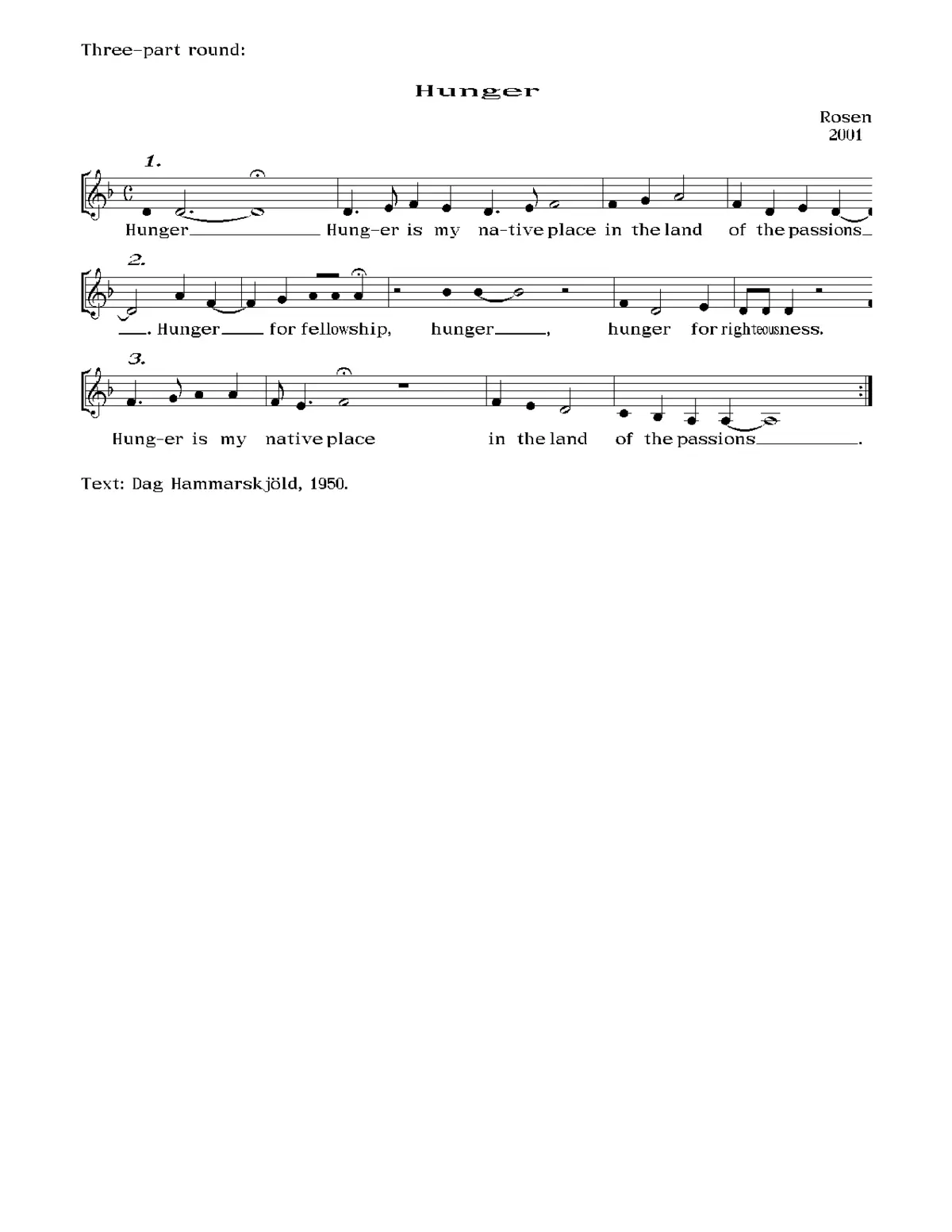 Three-part round:

Hunger

Rosen
2001

1.

Hunger____ Hung-er is my na-tive place in the land of the passions____

2.

____. Hunger____ for fellowship, hunger____, hunger for righteousness.

3.

Hung-er is my native place in the land of the passions____.

Text: Dag Hammarskjöld, 1950.